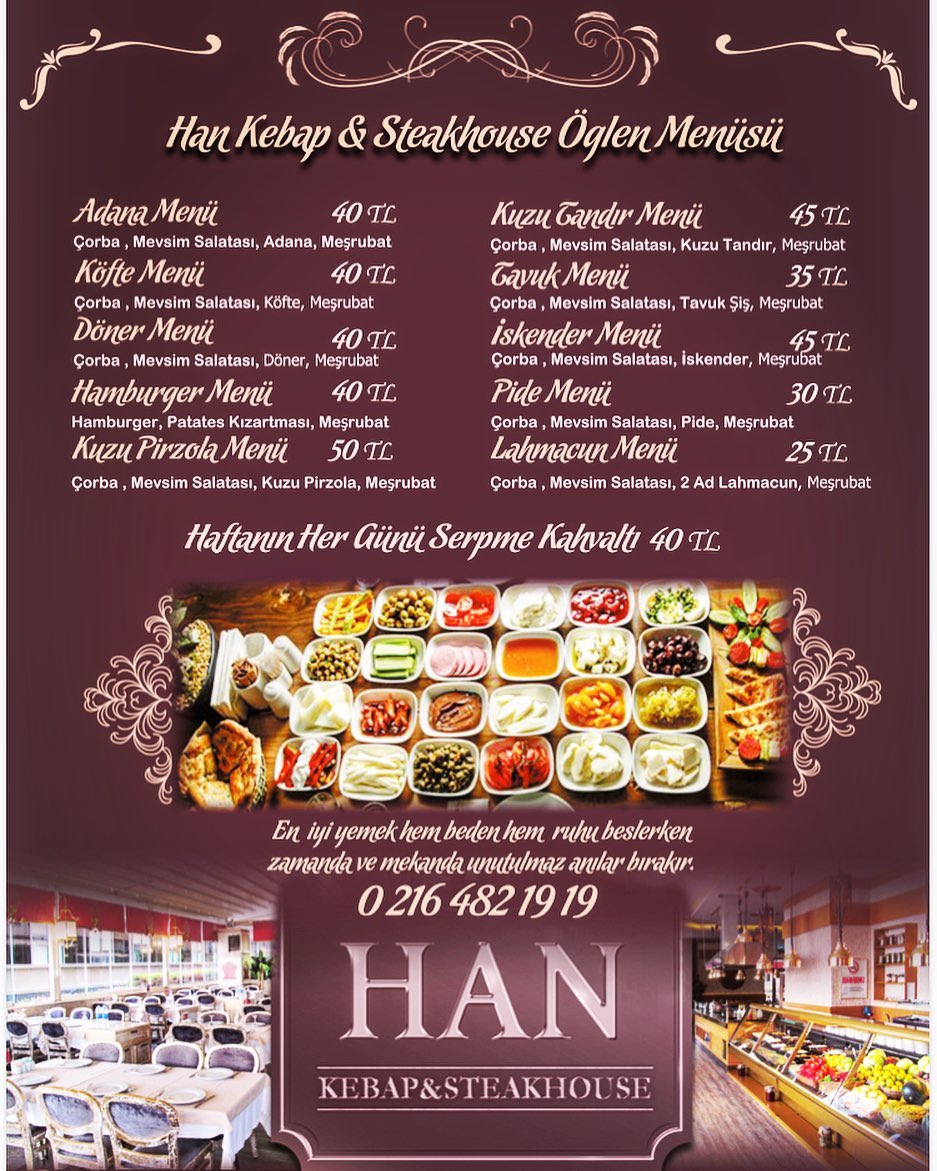 Han Kebap & Steakhouse Öglen Menüsü

Adana Menü 40 TL
Çorba , Mevsim Salatası, Adana, Meşrubat

Köfte Menü 40 TL
Çorba , Mevsim Salatası, Köfte, Meşrubat

Döner Menü 40 TL
Çorba , Mevsim Salatası, Döner, Meşrubat

Hamburger Menü 40 TL
Hamburger, Patates Kızartması, Meşrubat

Kuzu Pirzola Menü 50 TL
Çorba , Mevsim Salatası, Kuzu Pirzola, Meşrubat

Kuzu Tandır Menü 45 TL
Çorba , Mevsim Salatası, Kuzu Tandır, Meşrubat

Tavuk Menü 35 TL
Çorba , Mevsim Salatası, Tavuk Şiş, Meşrubat

İskender Menü 45 TL
Çorba , Mevsim Salatası, İskender, Meşrubat

Pide Menü 30 TL
Çorba , Mevsim Salatası, Pide, Meşrubat

Lahmacun Menü 25 TL
Çorba , Mevsim Salatası, 2 Ad Lahmacun, Meşrubat

Haftanın Her Günü Serpme Kahvaltı 40 TL

En iyi yemek hem beden hem ruhu beslerken zamanda ve mekanda unutulmaz anılar bırakır.

0 216 482 19 19

HAN
KEBAP&STEAKHOUSE